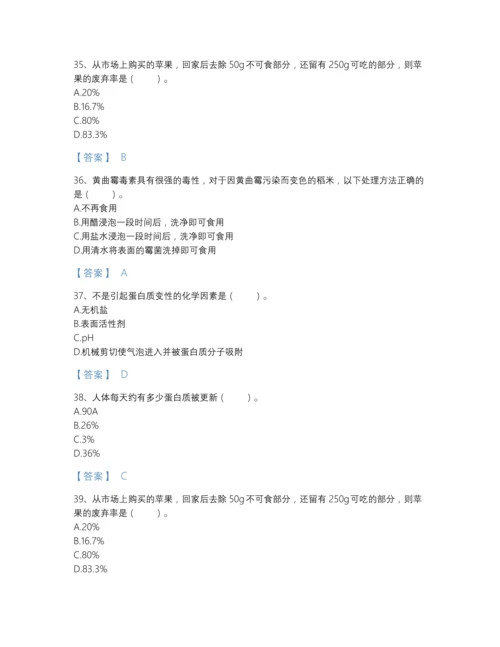 35、从市场上购买的苹果，回家后去除 50g 不可食部分，还留有 250g 可吃的部分，则苹果的废弃率是（　　）。
A.20%
B.16.7%
C.80%
D.83.3%

【答案】 B

36、黄曲霉毒素具有很强的毒性，对于因黄曲霉污染而变色的稻米，以下处理方法正确的是（　　）。
A.不再食用
B.用醋浸泡一段时间后，洗净即可食用
C.用盐水浸泡一段时间后，洗净即可食用
D.用清水将表面的霉菌洗掉即可食用

【答案】 A

37、不是引起蛋白质变性的化学因素是（　　）。
A.无机盐
B.表面活性剂
C.pH
D.机械剪切使气泡进入并被蛋白质分子吸附

【答案】 D

38、人体每天约有多少蛋白质被更新（　　）。
A.90A
B.26%
C.3%
D.36%

【答案】 C

39、从市场上购买的苹果，回家后去除 50g 不可食部分，还留有 250g 可吃的部分，则苹果的废弃率是（　　）。
A.20%
B.16.7%
C.80%
D.83.3%